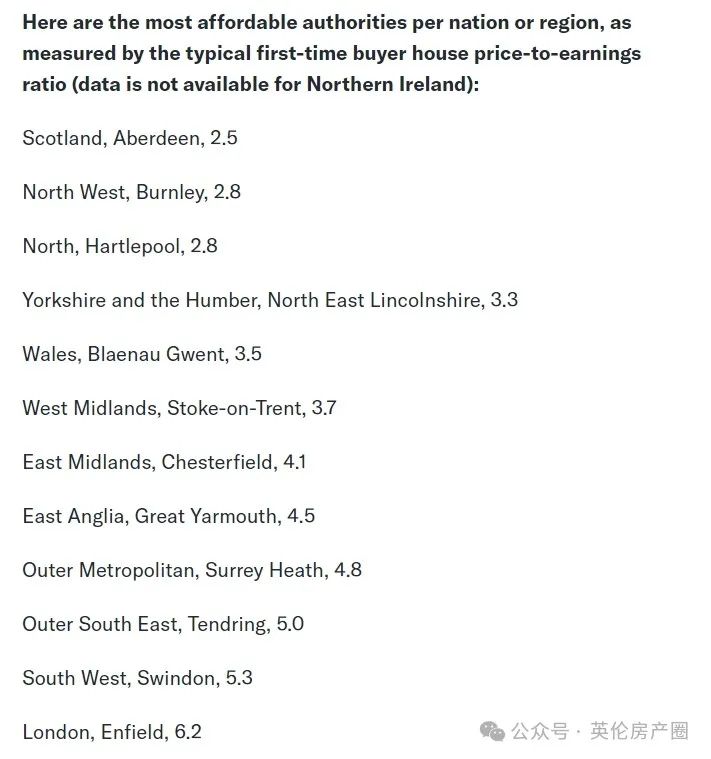 Here are the most affordable authorities per nation or region, as measured by the typical first-time buyer house price-to-earnings ratio (data is not available for Northern Ireland):

Scotland, Aberdeen, 2.5

North West, Burnley, 2.8

North, Hartlepool, 2.8

Yorkshire and the Humber, North East Lincolnshire, 3.3

Wales, Blaenau Gwent, 3.5

West Midlands, Stoke-on-Trent, 3.7

East Midlands, Chesterfield, 4.1

East Anglia, Great Yarmouth, 4.5

Outer Metropolitan, Surrey Heath, 4.8

Outer South East, Tendring, 5.0

South West, Swindon, 5.3

London, Enfield, 6.2

公众号 · 英伦房产圈